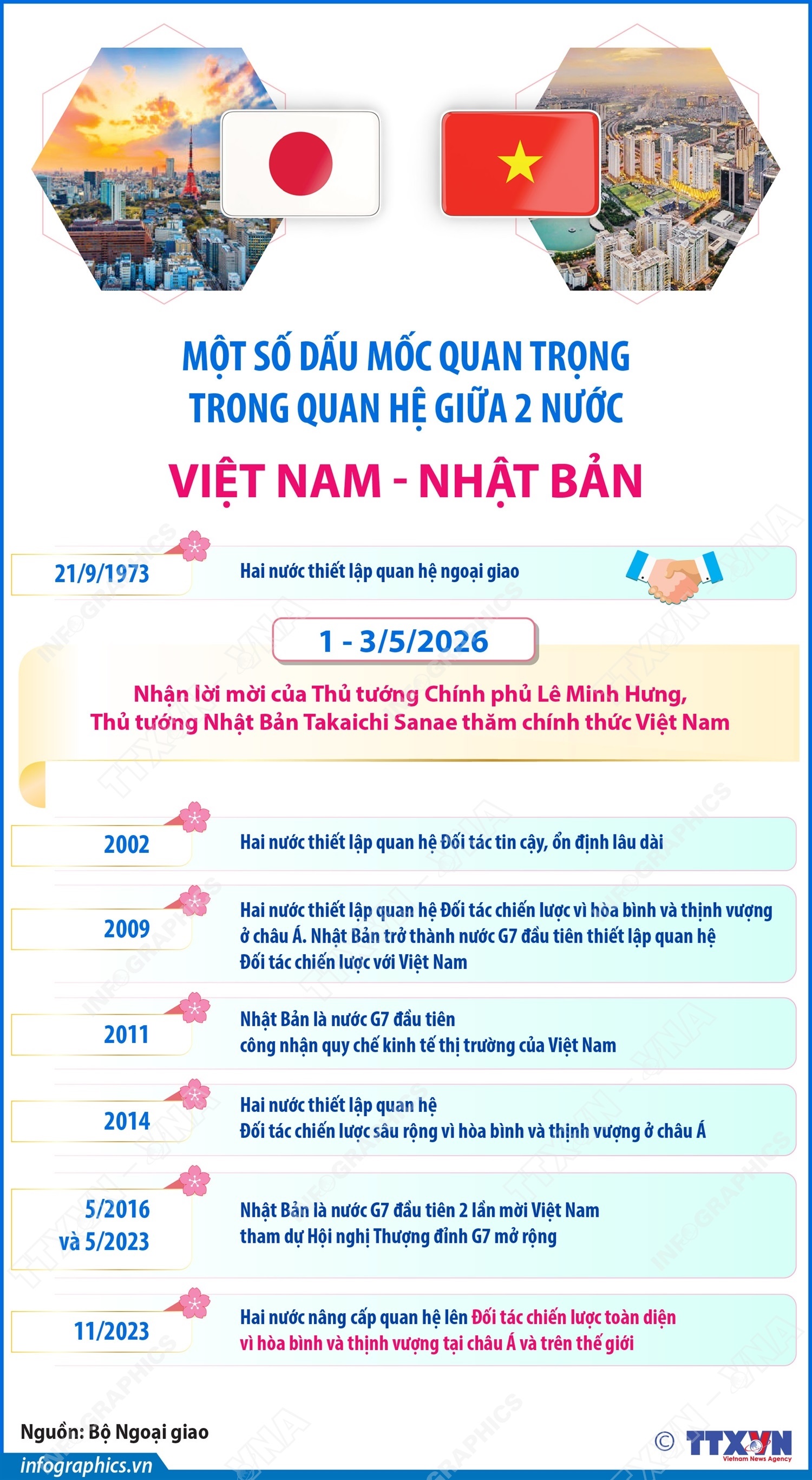 MỘT SỐ DẤU MỐC QUAN TRỌNG TRONG QUAN HỆ GIỮA 2 NƯỚC

VIỆT NAM - NHẬT BẢN

21/9/1973

Hai nước thiết lập quan hệ ngoại giao

1 - 3/5/2026

Nhận lời mời của Thủ tướng Chính phủ Lê Minh Hưng, Thủ tướng Nhật Bản Takaichi Sanae thăm chính thức Việt Nam

2002

Hai nước thiết lập quan hệ Đối tác tin cậy, ổn định lâu dài

2009

Hai nước thiết lập quan hệ Đối tác chiến lược vì hòa bình và thịnh vượng ở châu Á. Nhật Bản trở thành nước G7 đầu tiên thiết lập quan hệ Đối tác chiến lược với Việt Nam

2011

Nhật Bản là nước G7 đầu tiên công nhận quy chế kinh tế thị trường của Việt Nam

2014

Hai nước thiết lập quan hệ Đối tác chiến lược sâu rộng vì hòa bình và thịnh vượng ở châu Á

5/2016 và 5/2023

Nhật Bản là nước G7 đầu tiên 2 lần mời Việt Nam tham dự Hội nghị Thượng đỉnh G7 mở rộng

11/2023

Hai nước nâng cấp quan hệ lên Đối tác chiến lược toàn diện vì hòa bình và thịnh vượng tại châu Á và trên thế giới

Nguồn: Bộ Ngoại giao

infographics.vn

© TTXVN Vietnam News Agency